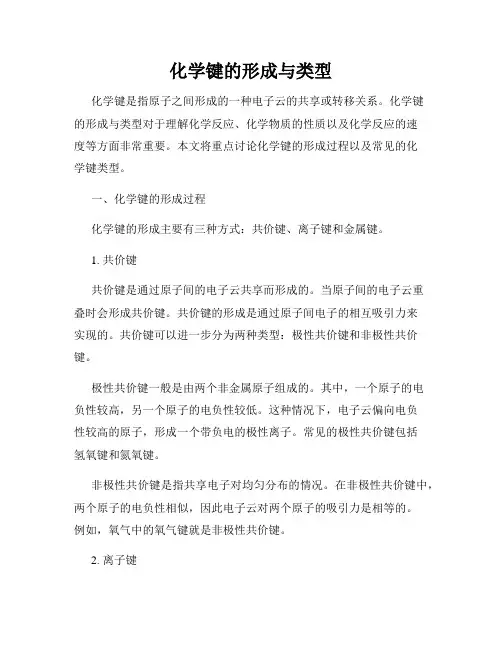 化学键的形成与类型

化学键是指原子之间形成的一种电子云的共享或转移关系。化学键的形成与类型对于理解化学反应、化学物质的性质以及化学反应的速度等方面非常重要。本文将重点讨论化学键的形成过程以及常见的化学键类型。

一、化学键的形成过程

化学键的形成主要有三种方式：共价键、离子键和金属键。

1. 共价键

共价键是通过原子间的电子云共享而形成的。当原子间的电子云重叠时会形成共价键。共价键的形成是通过原子间电子的相互吸引力来实现的。共价键可以进一步分为两种类型：极性共价键和非极性共价键。

极性共价键一般是由两个非金属原子组成的。其中，一个原子的电负性较高，另一个原子的电负性较低。这种情况下，电子云偏向电负性较高的原子，形成一个带负电的极性离子。常见的极性共价键包括氢氧键和氮氧键。

非极性共价键是指共享电子对均匀分布的情况。在非极性共价键中，两个原子的电负性相似，因此电子云对两个原子的吸引力是相等的。例如，氧气中的氧气键就是非极性共价键。

2. 离子键